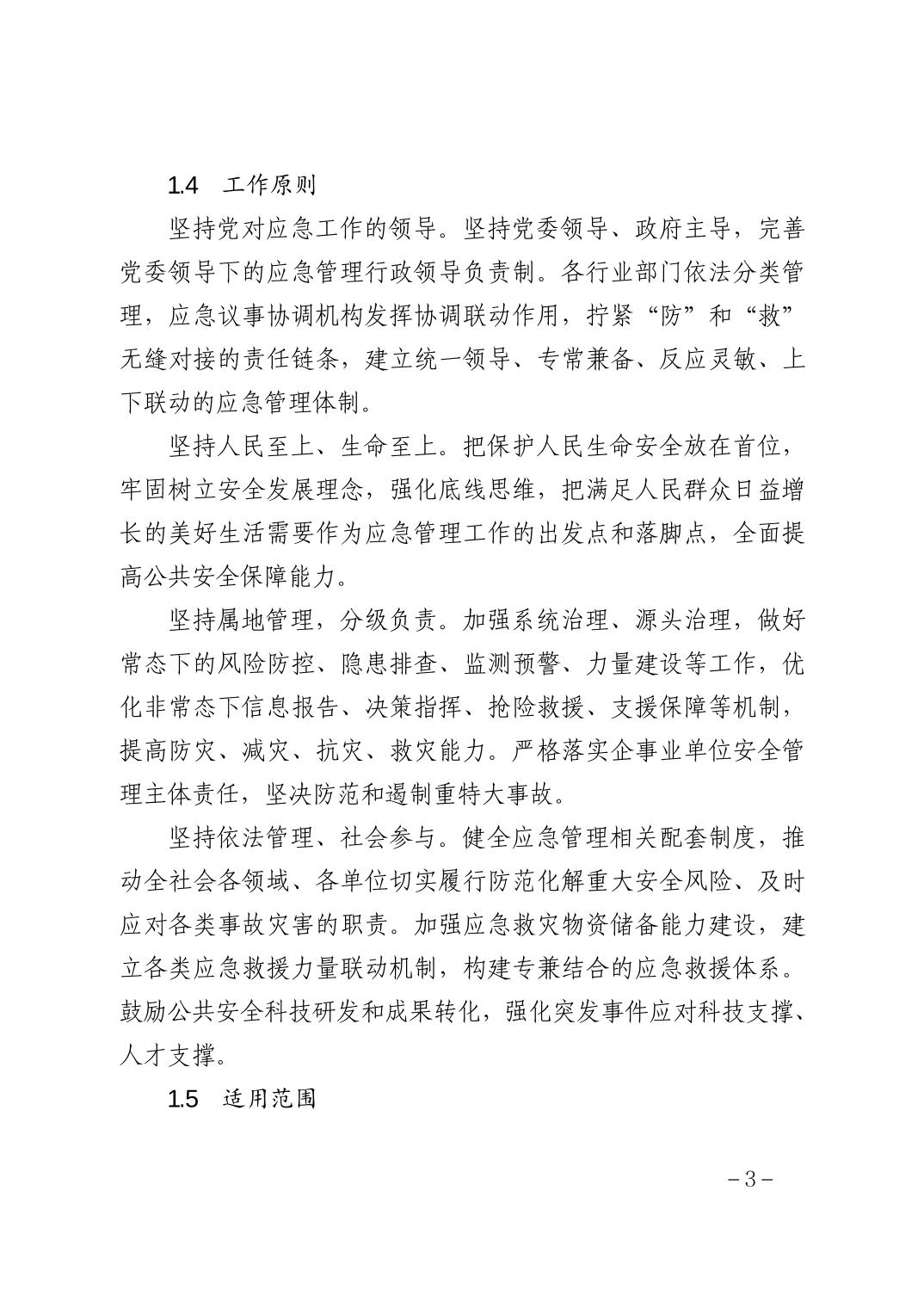 1.4 工作原则

坚持党对应急工作的领导。坚持党委领导、政府主导，完善党委领导下的应急管理行政领导负责制。各行业部门依法分类管理，应急议事协调机构发挥协调联动作用，拧紧“防”和“救”无缝对接的责任链条，建立统一领导、专常兼备、反应灵敏、上下联动的应急管理体制。

坚持人民至上、生命至上。把保护人民生命安全放在首位，牢固树立安全发展理念，强化底线思维，把满足人民群众日益增长的美好生活需要作为应急管理工作的出发点和落脚点，全面提高公共安全保障能力。

坚持属地管理，分级负责。加强系统治理、源头治理，做好常态下的风险防控、隐患排查、监测预警、力量建设等工作，优化非常态下信息报告、决策指挥、抢险救援、支援保障等机制，提高防灾、减灾、抗灾、救灾能力。严格落实企事业单位安全管理主体责任，坚决防范和遏制重特大事故。

坚持依法管理、社会参与。健全应急管理相关配套制度，推动全社会各领域、各单位切实履行防范化解重大安全风险、及时应对各类事故灾害的职责。加强应急救灾物资储备能力建设，建立各类应急救援力量联动机制，构建专兼结合的应急救援体系。鼓励公共安全科技研发和成果转化，强化突发事件应对科技支撑、人才支撑。

1.5 适用范围

－3－